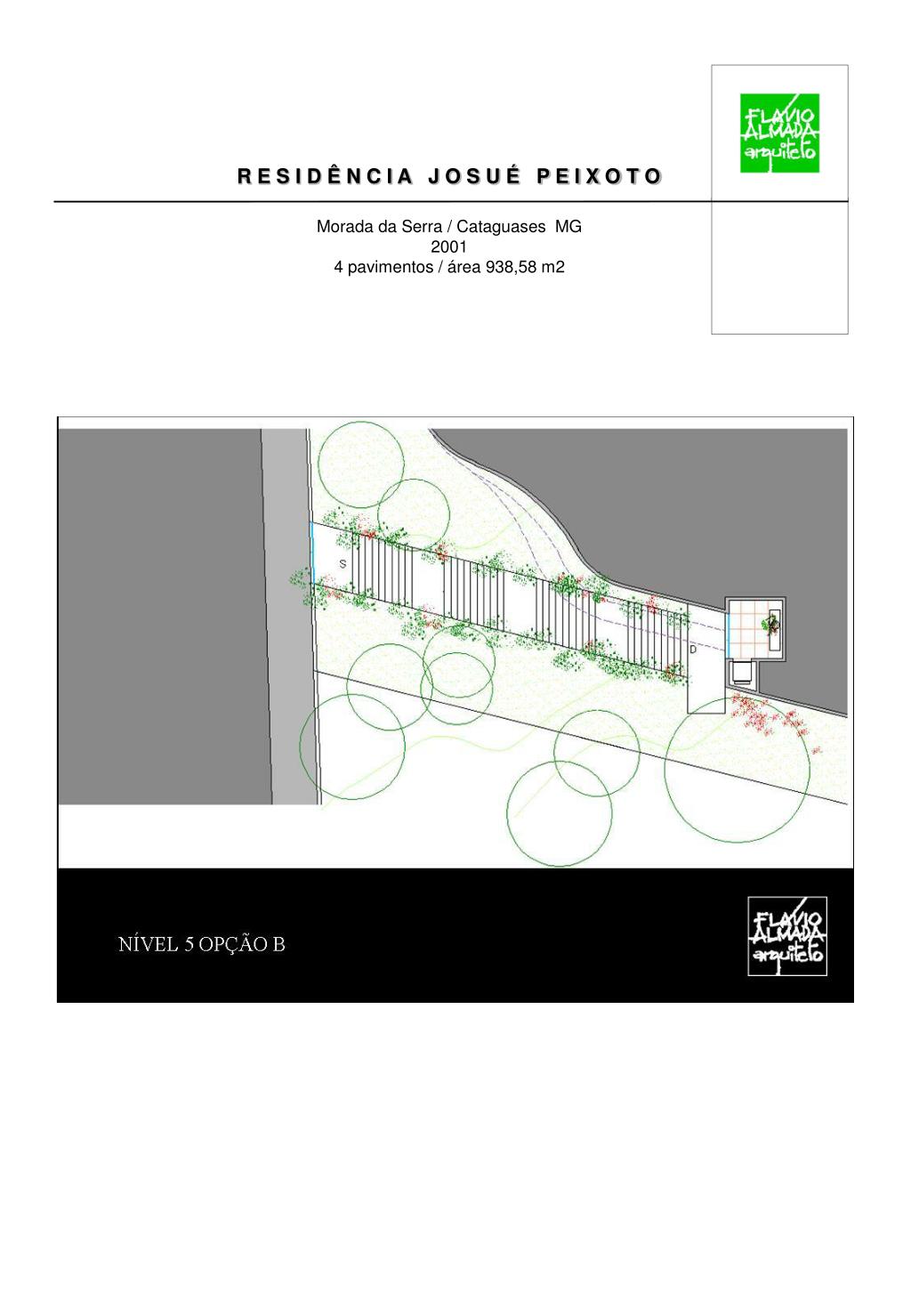 FLAVIO ALMADA arquiteto

RESIDÊNCIA JOSUÉ PEIXOTO

Morada da Serra / Cataguases MG
2001
4 pavimentos / área 938,58 m2

S

D

NÍVEL 5 OPÇÃO B

FLAVIO ALMADA arquiteto